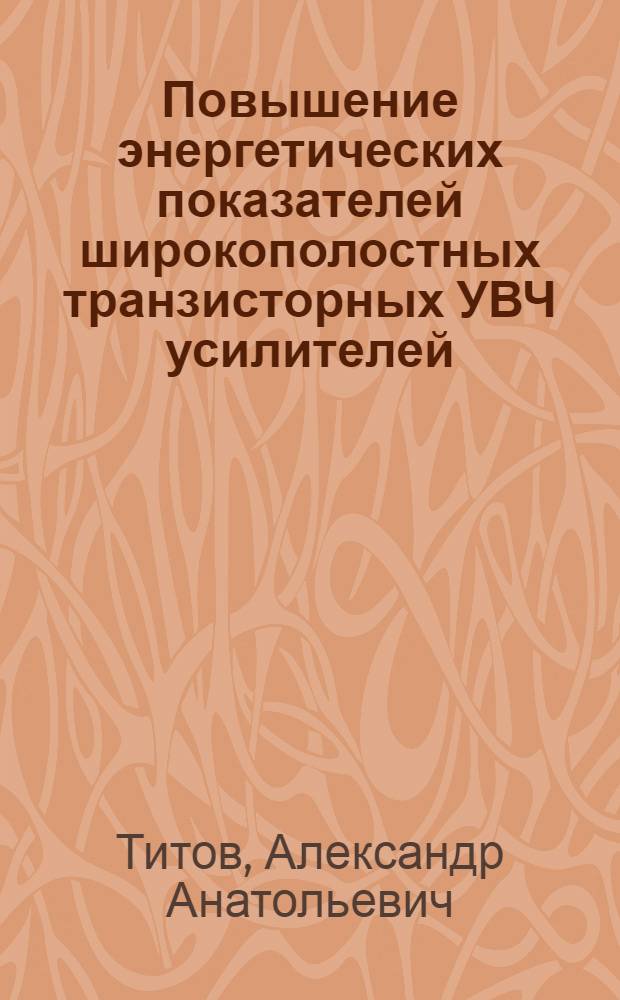 Повышение энергетических показателей широкополостных транзисторных УВЧ усилителей

Титов, Александр Анатольевич